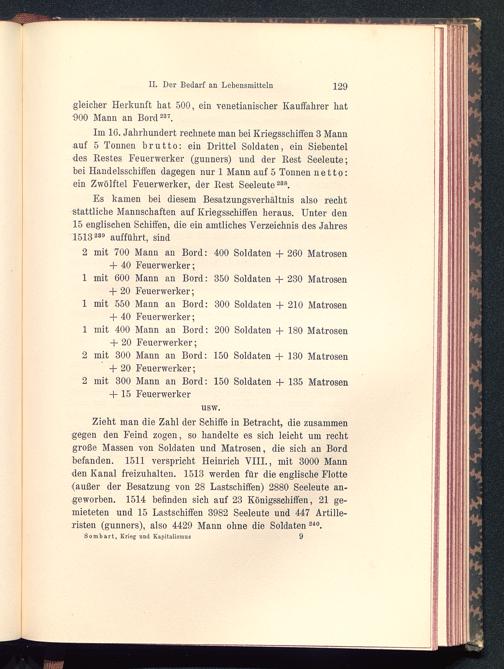 II. Der Bedarf an Lebensmitteln 129

gleicher Herkunft hat 500, ein venetianischer Kauffahrer hat 900 Mann an Bord $^{237}$.

Im 16. Jahrhundert rechnete man bei Kriegsschiffen 3 Mann auf 5 Tonnen brutto: ein Drittel Soldaten, ein Siebentel des Restes Feuerwerker (gunners) und der Rest Seeleute; bei Handelsschiffen dagegen nur 1 Mann auf 5 Tonnen netto: ein Zwölftel Feuerwerker, der Rest Seeleute $^{238}$.

Es kamen bei diesem Besatzungsverhältnis also recht stattliche Mannschaften auf Kriegsschiffen heraus. Unter den 15 englischen Schiffen, die ein amtliches Verzeichnis des Jahres 1513 $^{239}$ aufführt, sind

2 mit 700 Mann an Bord: 400 Soldaten + 260 Matrosen + 40 Feuerwerker;
1 mit 600 Mann an Bord: 350 Soldaten + 230 Matrosen + 20 Feuerwerker;
1 mit 550 Mann an Bord: 300 Soldaten + 210 Matrosen + 40 Feuerwerker;
1 mit 400 Mann an Bord: 200 Soldaten + 180 Matrosen + 20 Feuerwerker;
2 mit 300 Mann an Bord: 150 Soldaten + 130 Matrosen + 20 Feuerwerker;
2 mit 300 Mann an Bord: 150 Soldaten + 135 Matrosen + 15 Feuerwerker
usw.

Zieht man die Zahl der Schiffe in Betracht, die zusammen gegen den Feind zogen, so handelte es sich leicht um recht große Massen von Soldaten und Matrosen, die sich an Bord befanden. 1511 verspricht Heinrich VIII., mit 3000 Mann den Kanal freizuhalten. 1513 werden für die englische Flotte (außer der Besatzung von 28 Lastschiffen) 2880 Seeleute angeworben. 1514 befinden sich auf 23 Königsschiffen, 21 gemieteten und 15 Lastschiffen 3982 Seeleute und 447 Artilleristen (gunners), also 4429 Mann ohne die Soldaten $^{240}$.

Sombart, Krieg und Kapitalismus 9